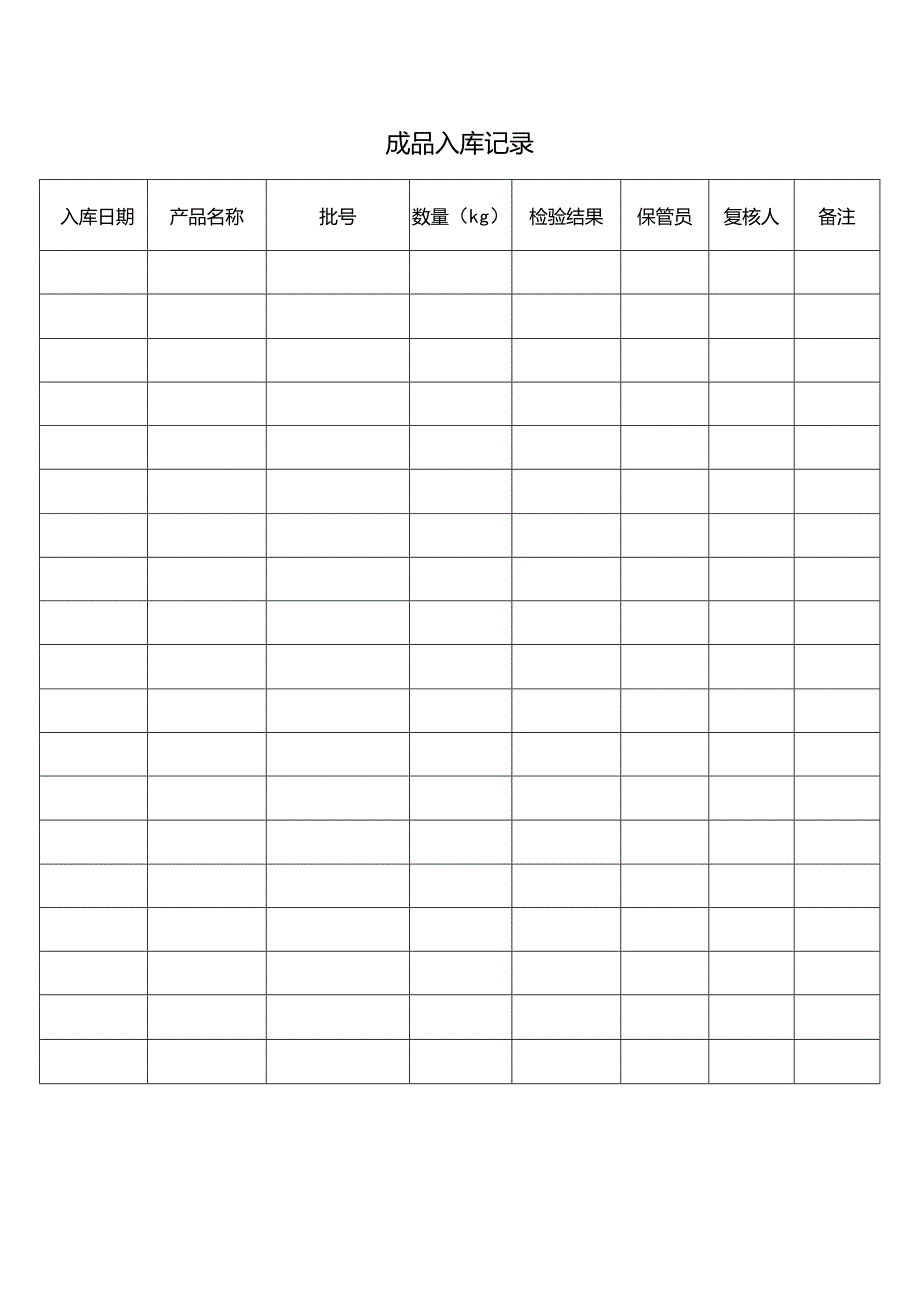 成品入库记录

| 入库日期 | 产品名称 | 批号 | 数量（kg） | 检验结果 | 保管员 | 复核人 | 备注 |
|---|---|---|---|---|---|---|---|
| | | | | | | | |
| | | | | | | | |
| | | | | | | | |
| | | | | | | | |
| | | | | | | | |
| | | | | | | | |
| | | | | | | | |
| | | | | | | | |
| | | | | | | | |
| | | | | | | | |
| | | | | | | | |
| | | | | | | | |
| | | | | | | | |
| | | | | | | | |
| | | | | | | | |
| | | | | | | | |
| | | | | | | | |
| | | | | | | | |
| | | | | | | | |